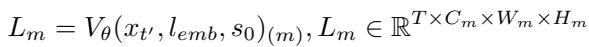 $L_m = V_\theta(x_{t'}, l_{emb}, s_0)_{(m)}, L_m \in \mathbb{R}^{T \times C_m \times W_m \times H_m}$